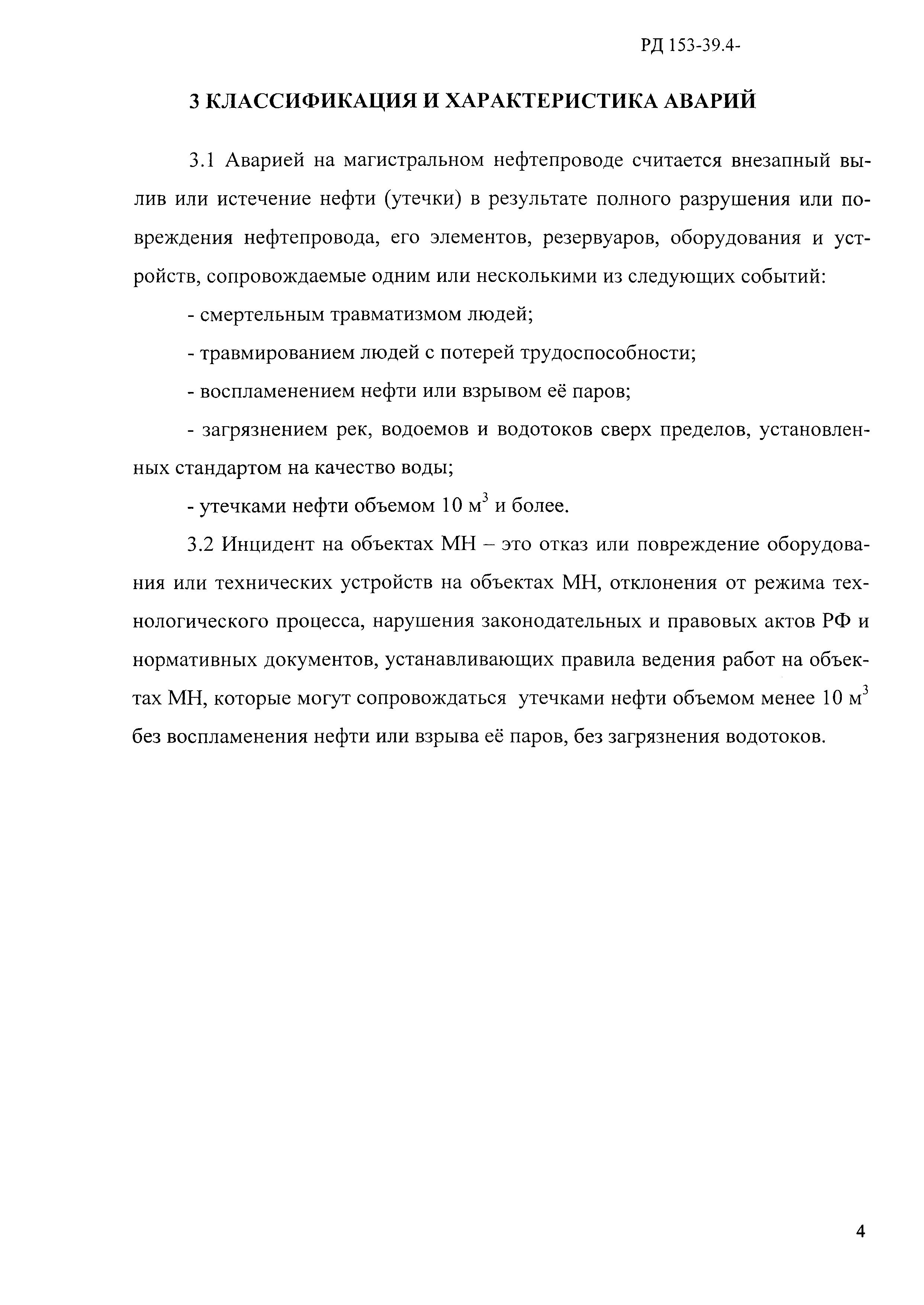 РД 153-39.4-

3 КЛАССИФИКАЦИЯ И ХАРАКТЕРИСТИКА АВАРИЙ

3.1 Аварией на магистральном нефтепроводе считается внезапный вылив или истечение нефти (утечки) в результате полного разрушения или повреждения нефтепровода, его элементов, резервуаров, оборудования и устройств, сопровождаемые одним или несколькими из следующих событий:

- смертельным травматизмом людей;

- травмированием людей с потерей трудоспособности;

- воспламенением нефти или взрывом её паров;

- загрязнением рек, водоемов и водотоков сверх пределов, установленных стандартом на качество воды;

- утечками нефти объемом 10 м$^3$ и более.

3.2 Инцидент на объектах МН – это отказ или повреждение оборудования или технических устройств на объектах МН, отклонения от режима технологического процесса, нарушения законодательных и правовых актов РФ и нормативных документов, устанавливающих правила ведения работ на объектах МН, которые могут сопровождаться утечками нефти объемом менее 10 м$^3$ без воспламенения нефти или взрыва её паров, без загрязнения водотоков.

4